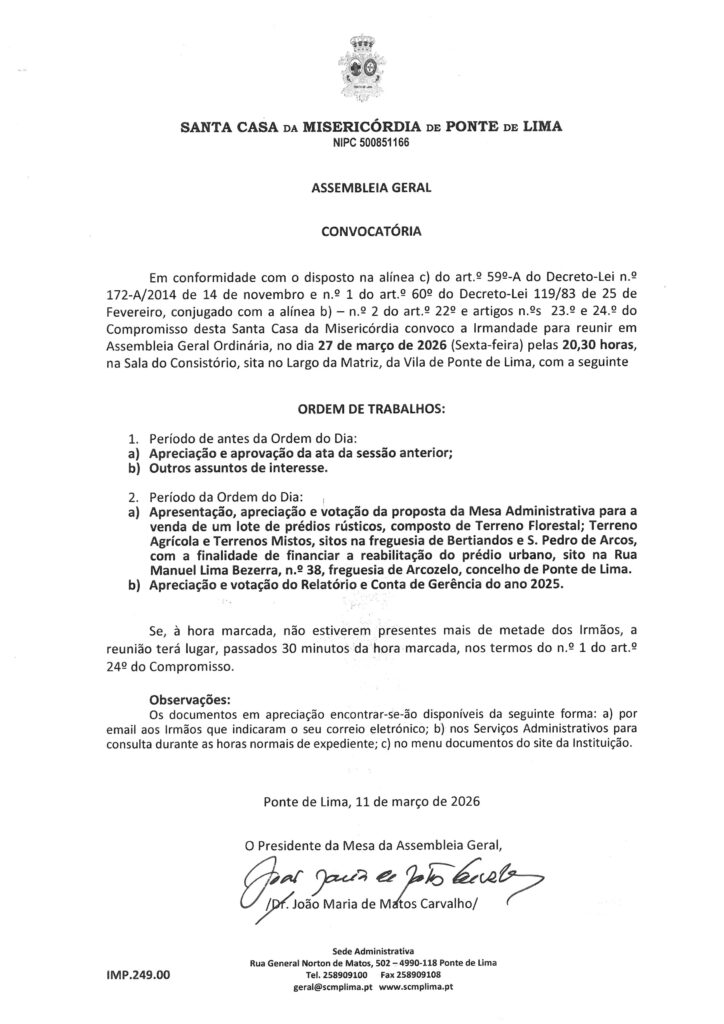 SANTA CASA DA MISERICÓRDIA DE PONTE DE LIMA
NIPC 500851166

ASSEMBLEIA GERAL

CONVOCATÓRIA

Em conformidade com o disposto na alínea c) do art.º 59º-A do Decreto-Lei n.º 172-A/2014 de 14 de novembro e n.º 1 do art.º 60º do Decreto-Lei 119/83 de 25 de Fevereiro, conjugado com a alínea b) – n.º 2 do art.º 22º e artigos n.ºs 23.º e 24.º do Compromisso desta Santa Casa da Misericórdia convoco a Irmandade para reunir em Assembleia Geral Ordinária, no dia 27 de março de 2026 (Sexta-feira) pelas 20,30 horas, na Sala do Consistório, sita no Largo da Matriz, da Vila de Ponte de Lima, com a seguinte

ORDEM DE TRABALHOS:

1. Período de antes da Ordem do Dia:
a) Apreciação e aprovação da ata da sessão anterior;
b) Outros assuntos de interesse.

2. Período da Ordem do Dia:
a) Apresentação, apreciação e votação da proposta da Mesa Administrativa para a venda de um lote de prédios rústicos, composto de Terreno Florestal; Terreno Agrícola e Terrenos Mistos, sitos na freguesia de Bertiandos e S. Pedro de Arcos, com a finalidade de financiar a reabilitação do prédio urbano, sito na Rua Manuel Lima Bezerra, n.º 38, freguesia de Arcozelo, concelho de Ponte de Lima.
b) Apreciação e votação do Relatório e Conta de Gerência do ano 2025.

Se, à hora marcada, não estiverem presentes mais de metade dos Irmãos, a reunião terá lugar, passados 30 minutos da hora marcada, nos termos do n.º 1 do art.º 24º do Compromisso.

Observações:
Os documentos em apreciação encontrar-se-ão disponíveis da seguinte forma: a) por email aos Irmãos que indicaram o seu correio eletrónico; b) nos Serviços Administrativos para consulta durante as horas normais de expediente; c) no menu documentos do site da Instituição.

Ponte de Lima, 11 de março de 2026

O Presidente da Mesa da Assembleia Geral,

João Maria de Matos Carvalho

/Dr. João Maria de Matos Carvalho/

IMP.249.00

Sede Administrativa
Rua General Norton de Matos, 502 – 4990-118 Ponte de Lima
Tel. 258909100 Fax 258909108
geral@scmplima.pt www.scmplima.pt